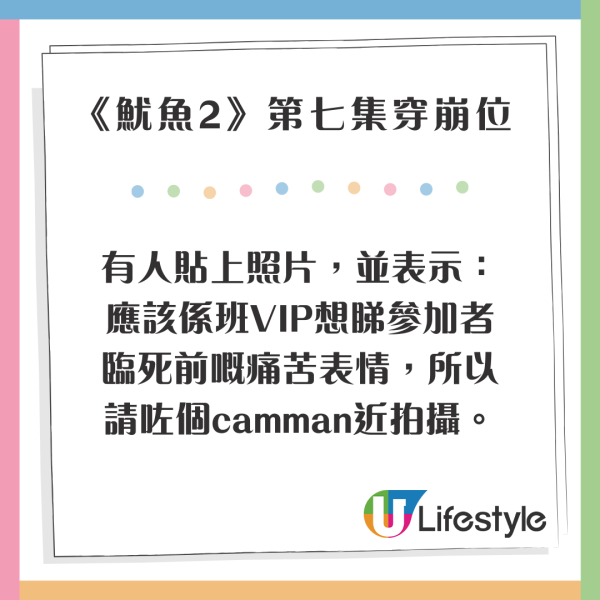 《魷魚2》第七集穿崩位

有人貼上照片，並表示：應該係班VIP想睇參加者臨死前嘅痛苦表情，所以請咗個camman近拍攝。

U Lifestyle